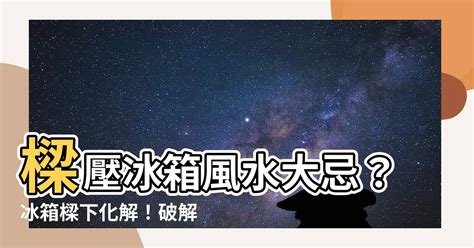 樑壓冰箱風水大忌？
冰箱樑下化解！破解